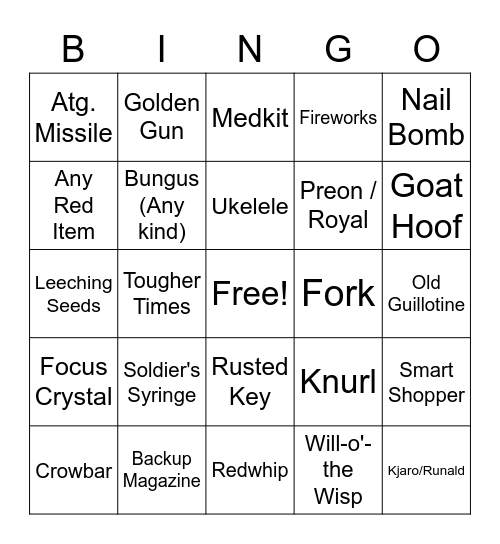 | B | I | N | G | O |
|---|---|---|---|---|
| Atg. Missile | Golden Gun | Medkit | Fireworks | Nail Bomb |
| Any Red Item | Bungus (Any kind) | Ukelele | Preon / Royal | Goat Hoof |
| Leeching Seeds | Tougher Times | Free! | Fork | Old Guillotine |
| Focus Crystal | Soldier's Syringe | Rusted Key | Knurl | Smart Shopper |
| Crowbar | Backup Magazine | Redwhip | Will-o'-the Wisp | Kjaro/Runald |